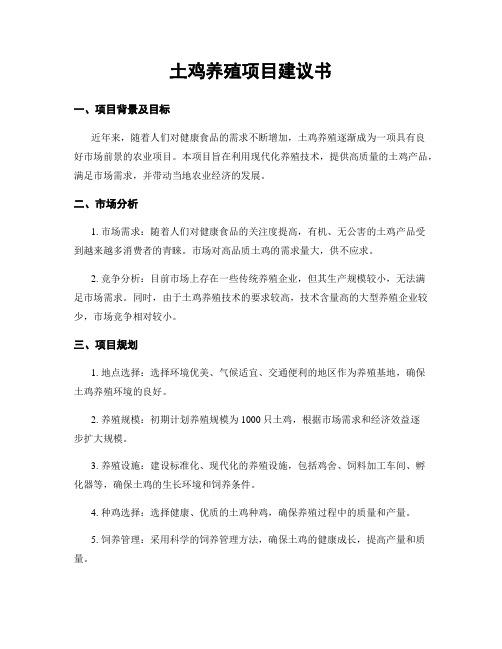 土鸡养殖项目建议书

一、项目背景及目标

近年来，随着人们对健康食品的需求不断增加，土鸡养殖逐渐成为一项具有良好市场前景的农业项目。本项目旨在利用现代化养殖技术，提供高质量的土鸡产品，满足市场需求，并带动当地农业经济的发展。

二、市场分析

1. 市场需求：随着人们对健康食品的关注度提高，有机、无公害的土鸡产品受到越来越多消费者的青睐。市场对高品质土鸡的需求量大，供不应求。

2. 竞争分析：目前市场上存在一些传统养殖企业，但其生产规模较小，无法满足市场需求。同时，由于土鸡养殖技术的要求较高，技术含量高的大型养殖企业较少，市场竞争相对较小。

三、项目规划

1. 地点选择：选择环境优美、气候适宜、交通便利的地区作为养殖基地，确保土鸡养殖环境的良好。

2. 养殖规模：初期计划养殖规模为1000只土鸡，根据市场需求和经济效益逐步扩大规模。

3. 养殖设施：建设标准化、现代化的养殖设施，包括鸡舍、饲料加工车间、孵化器等，确保土鸡的生长环境和饲养条件。

4. 种鸡选择：选择健康、优质的土鸡种鸡，确保养殖过程中的质量和产量。

5. 饲养管理：采用科学的饲养管理方法，确保土鸡的健康成长，提高产量和质量。